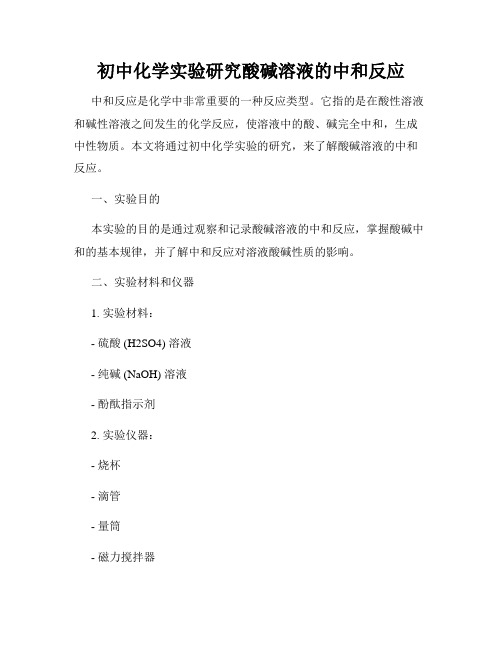 初中化学实验研究酸碱溶液的中和反应

中和反应是化学中非常重要的一种反应类型。它指的是在酸性溶液和碱性溶液之间发生的化学反应，使溶液中的酸、碱完全中和，生成中性物质。本文将通过初中化学实验的研究，来了解酸碱溶液的中和反应。

一、实验目的

本实验的目的是通过观察和记录酸碱溶液的中和反应，掌握酸碱中和的基本规律，并了解中和反应对溶液酸碱性质的影响。

二、实验材料和仪器

1. 实验材料：

- 硫酸 (H2SO4) 溶液

- 纯碱 (NaOH) 溶液

- 酚酞指示剂

2. 实验仪器：

- 烧杯

- 滴管

- 量筒

- 磁力搅拌器